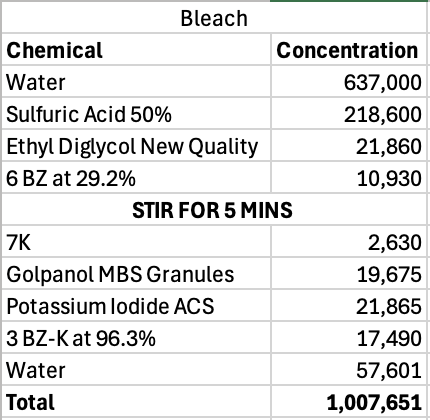 | Bleach | |
|---|---|
| **Chemical** | **Concentration** |
| Water | 637,000 |
| Sulfuric Acid 50% | 218,600 |
| Ethyl Diglycol New Quality | 21,860 |
| 6 BZ at 29.2% | 10,930 |
| **STIR FOR 5 MINS** | |
| 7K | 2,630 |
| Golpanol MBS Granules | 19,675 |
| Potassium Iodide ACS | 21,865 |
| 3 BZ-K at 96.3% | 17,490 |
| Water | 57,601 |
| **Total** | **1,007,651** |